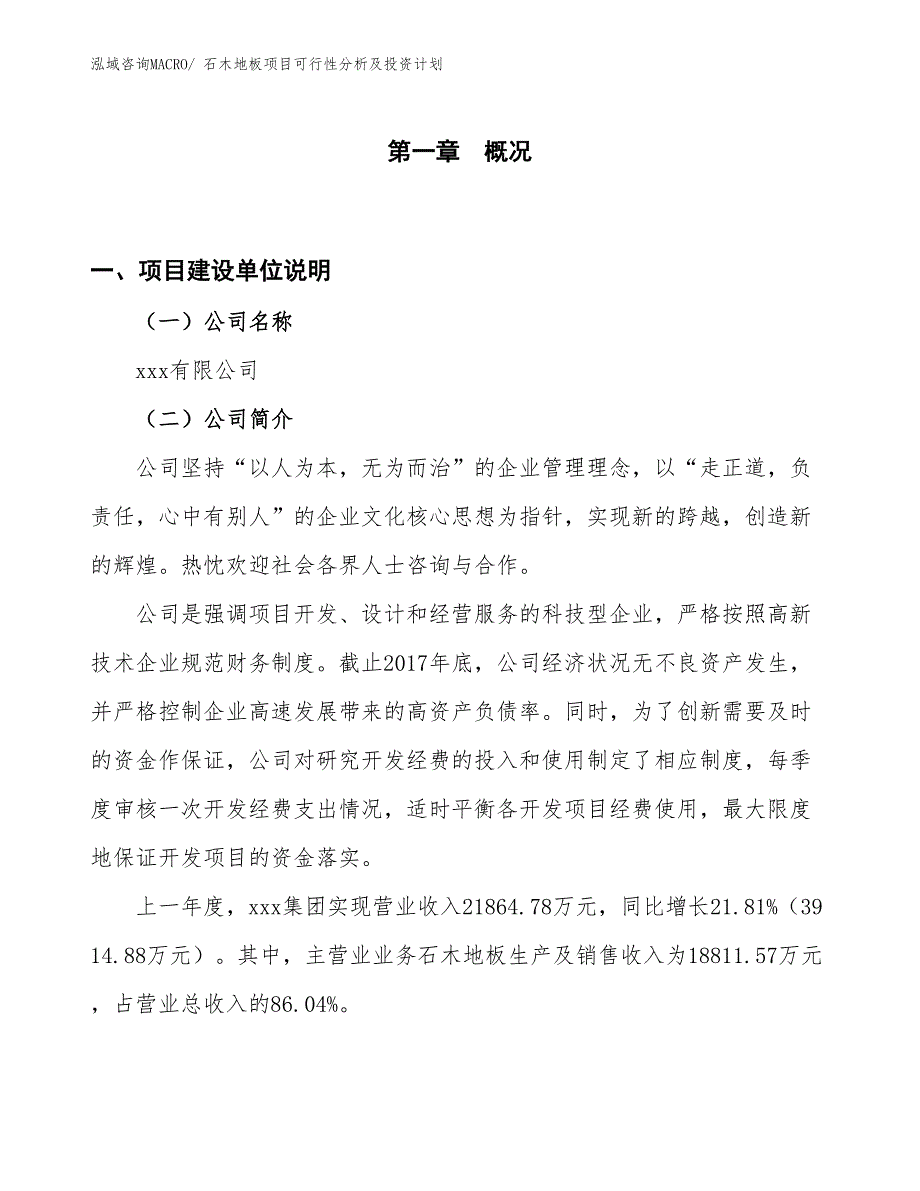 泓域咨询MACRO/ 石木地板项目可行性分析及投资计划

第一章 概况

一、项目建设单位说明

（一）公司名称

xxx有限公司

（二）公司简介

公司坚持“以人为本，无为而治”的企业管理理念，以“走正道，负责任，心中有别人”的企业文化核心思想为指针，实现新的跨越，创造新的辉煌。热忱欢迎社会各界人士咨询与合作。

公司是强调项目开发、设计和经营服务的科技型企业，严格按照高新技术企业规范财务制度。截止2017年底，公司经济状况无不良资产发生，并严格控制企业高速发展带来的高资产负债率。同时，为了创新需要及时的资金作保证，公司对研究开发经费的投入和使用制定了相应制度，每季度审核一次开发经费支出情况，适时平衡各开发项目经费使用，最大限度地保证开发项目的资金落实。

上一年度，xxx集团实现营业收入21864.78万元，同比增长21.81%（3914.88万元）。其中，主营业业务石木地板生产及销售收入为18811.57万元，占营业总收入的86.04%。